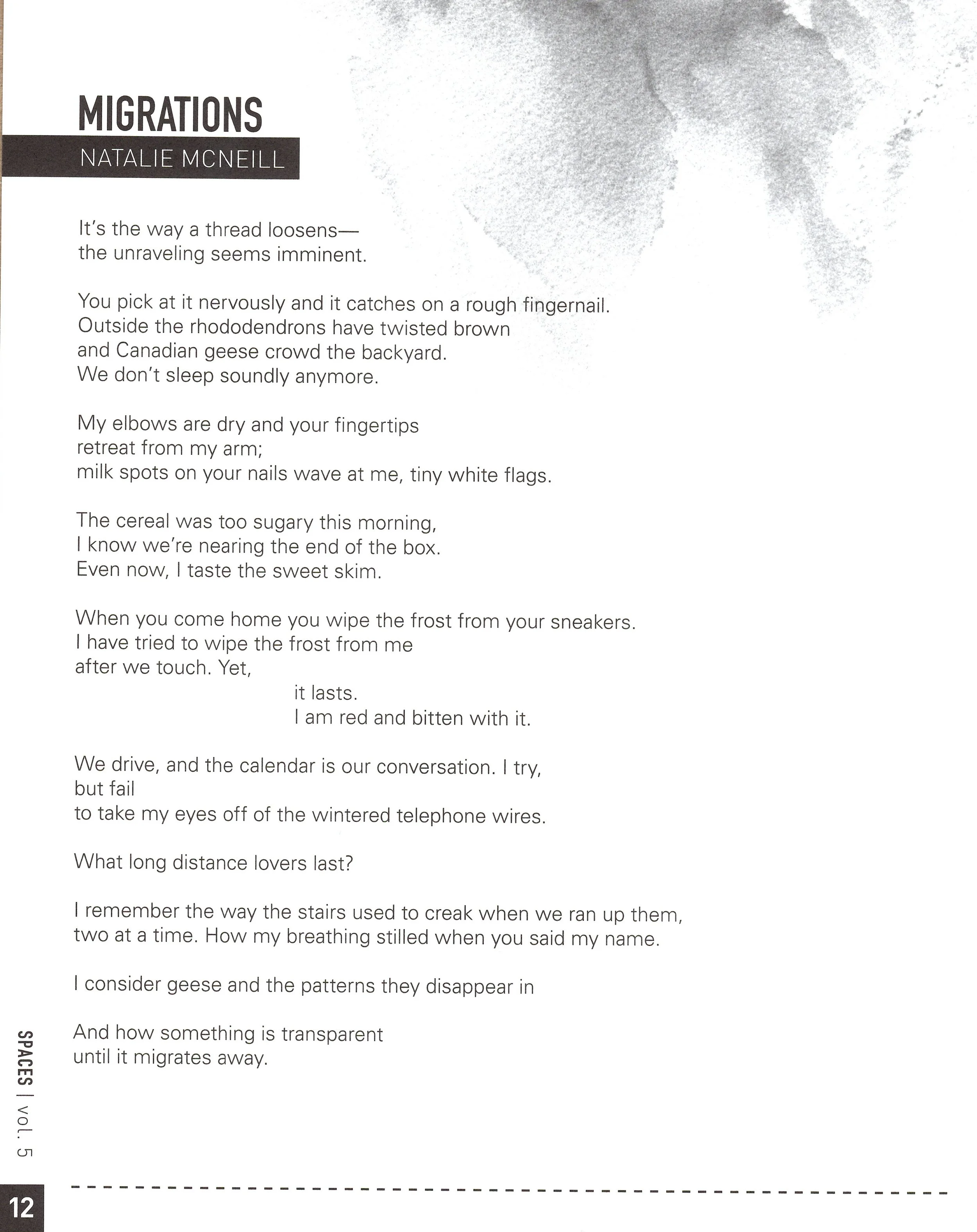 MIGRATIONS
NATALIE MCNEILL

It's the way a thread loosens—
the unraveling seems imminent.

You pick at it nervously and it catches on a rough fingernail.
Outside the rhododendrons have twisted brown
and Canadian geese crowd the backyard.
We don't sleep soundly anymore.

My elbows are dry and your fingertips
retreat from my arm;
milk spots on your nails wave at me, tiny white flags.

The cereal was too sugary this morning,
I know we're nearing the end of the box.
Even now, I taste the sweet skim.

When you come home you wipe the frost from your sneakers.
I have tried to wipe the frost from me
after we touch. Yet,
it lasts.
I am red and bitten with it.

We drive, and the calendar is our conversation. I try,
but fail
to take my eyes off of the wintered telephone wires.

What long distance lovers last?

I remember the way the stairs used to creak when we ran up them,
two at a time. How my breathing stilled when you said my name.

I consider geese and the patterns they disappear in

And how something is transparent
until it migrates away.

SPACES | vol. 5

12